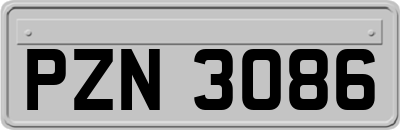 PZN 3086